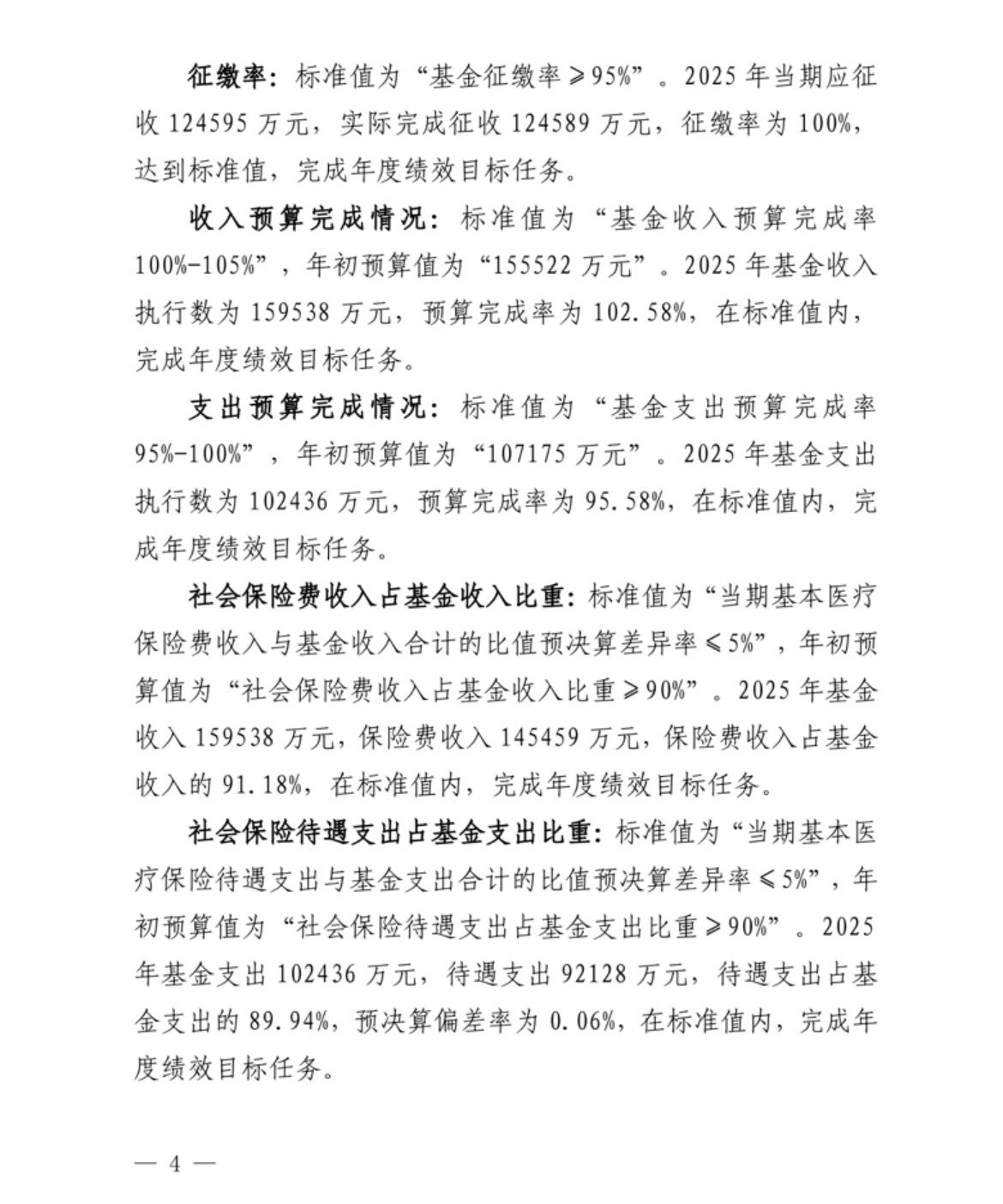 征缴率：标准值为“基金征缴率≥95%”。2025 年当期应征收 124595 万元，实际完成征收 124589 万元，征缴率为 100%，达到标准值，完成年度绩效目标任务。

收入预算完成情况：标准值为“基金收入预算完成率 100%-105%”，年初预算值为“155522 万元”。2025 年基金收入执行数为 159538 万元，预算完成率为 102.58%，在标准值内，完成年度绩效目标任务。

支出预算完成情况：标准值为“基金支出预算完成率 95%-100%”，年初预算值为“107175 万元”。2025 年基金支出执行数为 102436 万元，预算完成率为 95.58%，在标准值内，完成年度绩效目标任务。

社会保险费收入占基金收入比重：标准值为“当期基本医疗保险费收入与基金收入合计的比值预决算差异率≤5%”，年初预算值为“社会保险费收入占基金收入比重≥90%”。2025 年基金收入 159538 万元，保险费收入 145459 万元，保险费收入占基金收入的 91.18%，在标准值内，完成年度绩效目标任务。

社会保险待遇支出占基金支出比重：标准值为“当期基本医疗保险待遇支出与基金支出合计的比值预决算差异率≤5%”，年初预算值为“社会保险待遇支出占基金支出比重≥90%”。2025 年基金支出 102436 万元，待遇支出 92128 万元，待遇支出占基金支出的 89.94%，预决算偏差率为 0.06%，在标准值内，完成年度绩效目标任务。

— 4 —